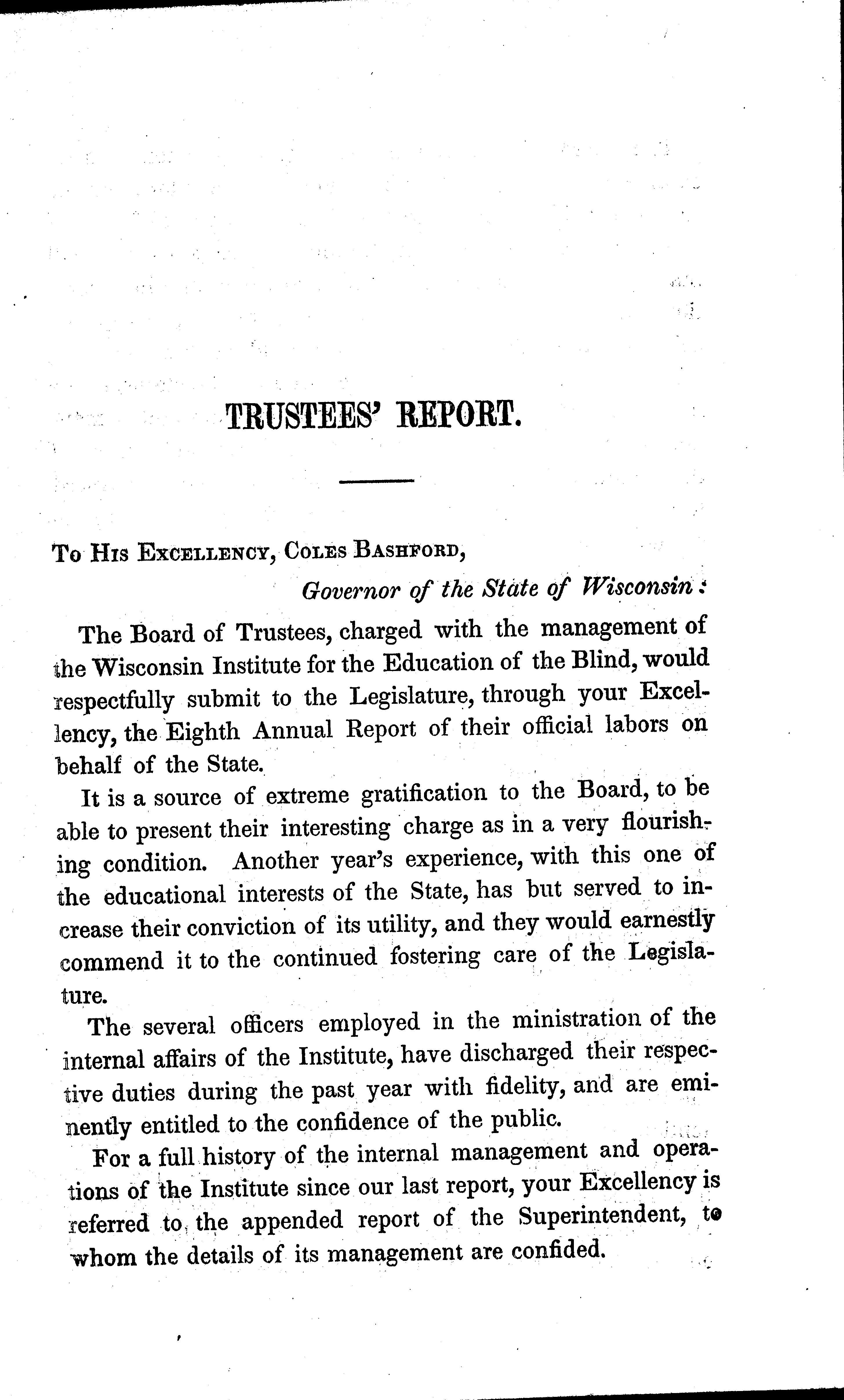 TRUSTEES' REPORT.

To His Excellency, Coles Bashford,

Governor of the State of Wisconsin:

The Board of Trustees, charged with the management of the Wisconsin Institute for the Education of the Blind, would respectfully submit to the Legislature, through your Excellency, the Eighth Annual Report of their official labors on behalf of the State.

It is a source of extreme gratification to the Board, to be able to present their interesting charge as in a very flourishing condition. Another year's experience, with this one of the educational interests of the State, has but served to increase their conviction of its utility, and they would earnestly commend it to the continued fostering care of the Legislature.

The several officers employed in the ministration of the internal affairs of the Institute, have discharged their respective duties during the past year with fidelity, and are eminently entitled to the confidence of the public.

For a full history of the internal management and operations of the Institute since our last report, your Excellency is referred to the appended report of the Superintendent, to whom the details of its management are confided.